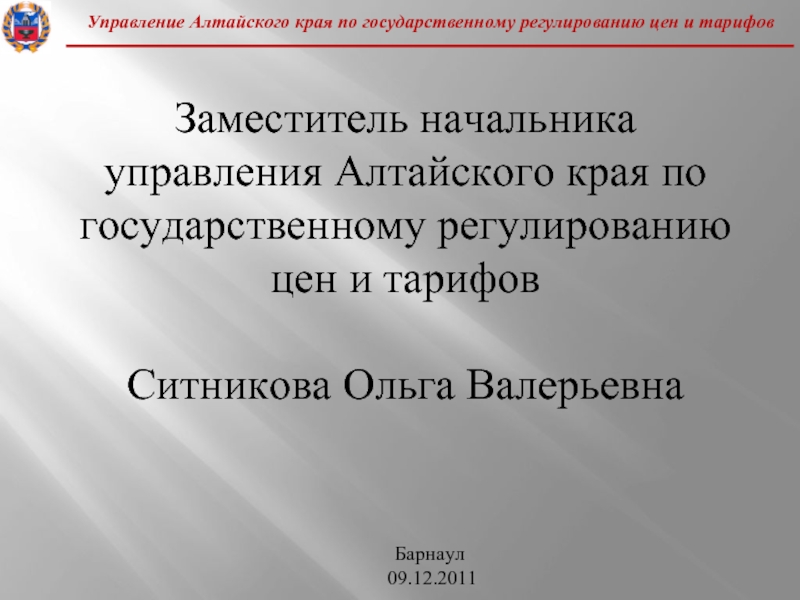 Управление Алтайского края по государственному регулированию цен и тарифов

Заместитель начальника управления Алтайского края по государственному регулированию цен и тарифов

Ситникова Ольга Валерьевна

Барнаул
09.12.2011